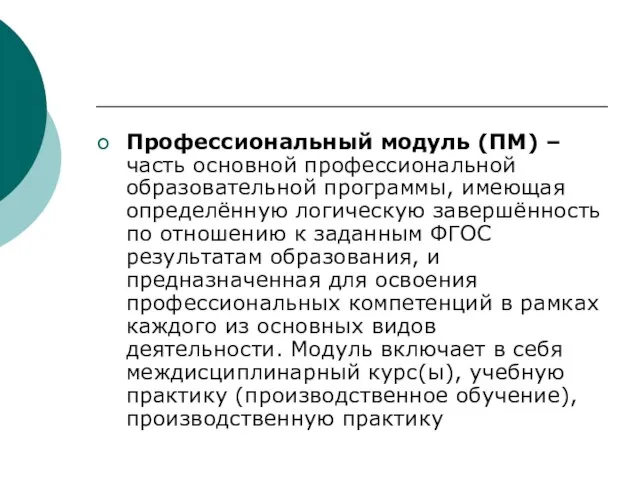 Профессиональный модуль (ПМ) – часть основной профессиональной образовательной программы, имеющая определённую логическую завершённость по отношению к заданным ФГОС результатам образования, и предназначенная для освоения профессиональных компетенций в рамках каждого из основных видов деятельности. Модуль включает в себя междисциплинарный курс(ы), учебную практику (производственное обучение), производственную практику